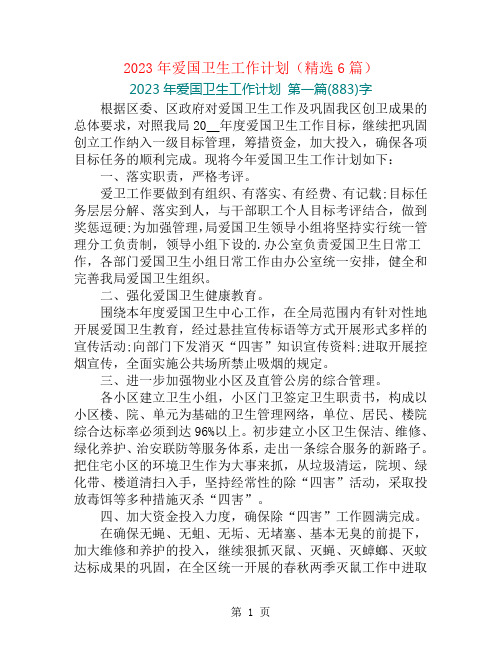 2023 年爱国卫生工作计划（精选 6 篇）

2023 年爱国卫生工作计划 第一篇(883)字

根据区委、区政府对爱国卫生工作及巩固我区创卫成果的总体要求，对照我局 20__年度爱国卫生工作目标，继续把巩固创立工作纳入一级目标管理，筹措资金，加大投入，确保各项目标任务的顺利完成。现将今年爱国卫生工作计划如下：

一、落实职责，严格考评。

爱卫工作要做到有组织、有落实、有经费、有记载;目标任务层层分解、落实到人，与干部职工个人目标考评结合，做到奖惩逗硬;为加强管理，局爱国卫生领导小组将坚持实行统一管理分工负责制，领导小组下设的.办公室负责爱国卫生日常工作，各部门爱国卫生小组日常工作由办公室统一安排，健全和完善我局爱国卫生组织。

二、强化爱国卫生健康教育。

围绕本年度爱国卫生中心工作，在全局范围内有针对性地开展爱国卫生教育，经过悬挂宣传标语等方式开展形式多样的宣传活动;向部门下发消灭“四害”知识宣传资料;进取开展控烟宣传，全面实施公共场所禁止吸烟的规定。

三、进一步加强物业小区及直管公房的综合管理。

各小区建立卫生小组，小区门卫签定卫生职责书，构成以小区楼、院、单元为基础的卫生管理网络，单位、居民、楼院综合达标率必须到达 96%以上。初步建立小区卫生保洁、维修、绿化养护、治安联防等服务体系，走出一条综合服务的新路子。把住宅小区的环境卫生作为大事来抓，从垃圾清运，院坝、绿化带、楼道清扫入手，坚持经常性的除“四害”活动，采取投放毒饵等多种措施灭杀“四害”。

四、加大资金投入力度，确保除“四害”工作圆满完成。

在确保无蝇、无蛆、无垢、无堵塞、基本无臭的前提下，加大维修和养护的投入，继续狠抓灭鼠、灭蝇、灭蟑螂、灭蚊达标成果的巩固，在全区统一开展的春秋两季灭鼠工作中进取

第 1 页